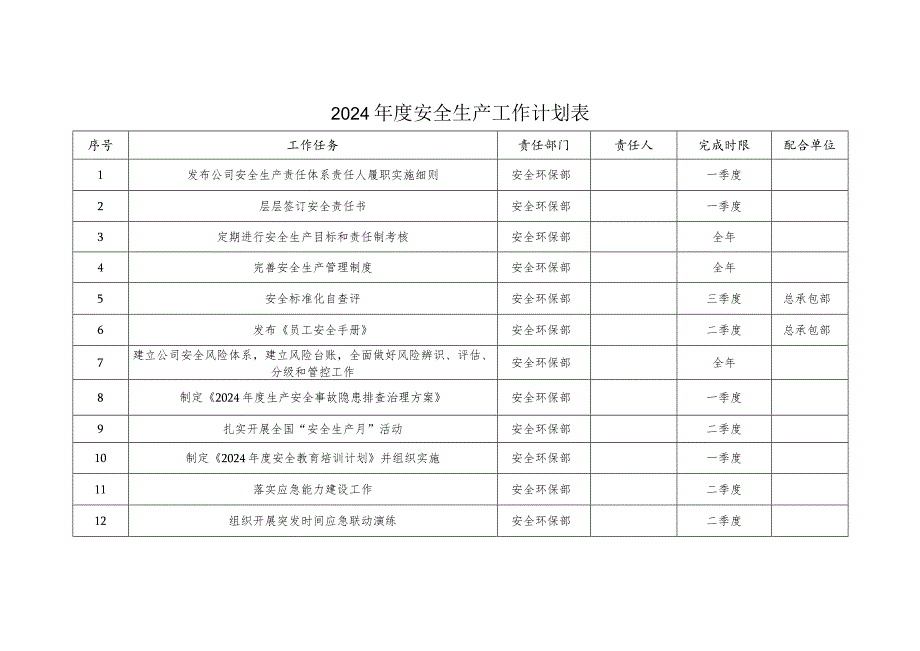 2024年度安全生产工作计划表

| 序号 | 工作任务 | 责任部门 | 责任人 | 完成时限 | 配合单位 |
|---|---|---|---|---|---|
| 1 | 发布公司安全生产责任体系责任人履职实施细则 | 安全环保部 | | 一季度 | |
| 2 | 层层签订安全责任书 | 安全环保部 | | 一季度 | |
| 3 | 定期进行安全生产目标和责任制考核 | 安全环保部 | | 全年 | |
| 4 | 完善安全生产管理制度 | 安全环保部 | | 全年 | |
| 5 | 安全标准化自查评 | 安全环保部 | | 三季度 | 总承包部 |
| 6 | 发布《员工安全手册》 | 安全环保部 | | 二季度 | 总承包部 |
| 7 | 建立公司安全风险体系，建立风险台账，全面做好风险辨识、评估、分级和管控工作 | 安全环保部 | | 全年 | |
| 8 | 制定《2024年度生产安全事故隐患排查治理方案》 | 安全环保部 | | 一季度 | |
| 9 | 扎实开展全国“安全生产月”活动 | 安全环保部 | | 二季度 | |
| 10 | 制定《2024年度安全教育培训计划》并组织实施 | 安全环保部 | | 一季度 | |
| 11 | 落实应急能力建设工作 | 安全环保部 | | 二季度 | |
| 12 | 组织开展突发时间应急联动演练 | 安全环保部 | | 二季度 | |